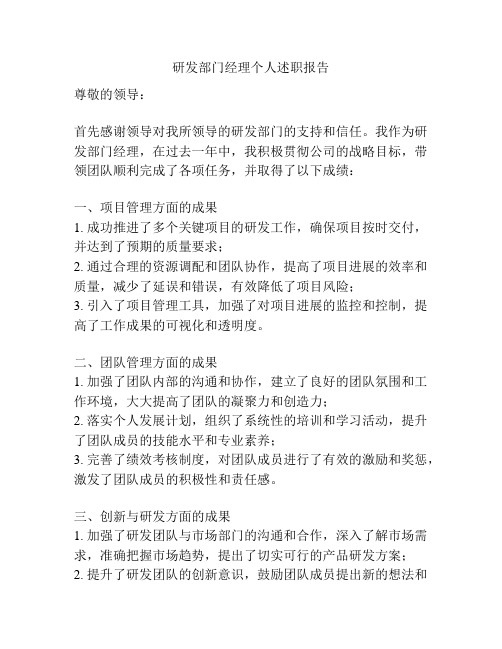 研发部门经理个人述职报告

尊敬的领导：

首先感谢领导对我所领导的研发部门的支持和信任。我作为研发部门经理，在过去一年中，我积极贯彻公司的战略目标，带领团队顺利完成了各项任务，并取得了以下成绩：

一、项目管理方面的成果
1. 成功推进了多个关键项目的研发工作，确保项目按时交付，并达到了预期的质量要求；
2. 通过合理的资源调配和团队协作，提高了项目进展的效率和质量，减少了延误和错误，有效降低了项目风险；
3. 引入了项目管理工具，加强了对项目进展的监控和控制，提高了工作成果的可视化和透明度。

二、团队管理方面的成果
1. 加强了团队内部的沟通和协作，建立了良好的团队氛围和工作环境，大大提高了团队的凝聚力和创造力；
2. 落实个人发展计划，组织了系统性的培训和学习活动，提升了团队成员的技能水平和专业素养；
3. 完善了绩效考核制度，对团队成员进行了有效的激励和奖惩，激发了团队成员的积极性和责任感。

三、创新与研发方面的成果
1. 加强了研发团队与市场部门的沟通和合作，深入了解市场需求，准确把握市场趋势，提出了切实可行的产品研发方案；
2. 提升了研发团队的创新意识，鼓励团队成员提出新的想法和